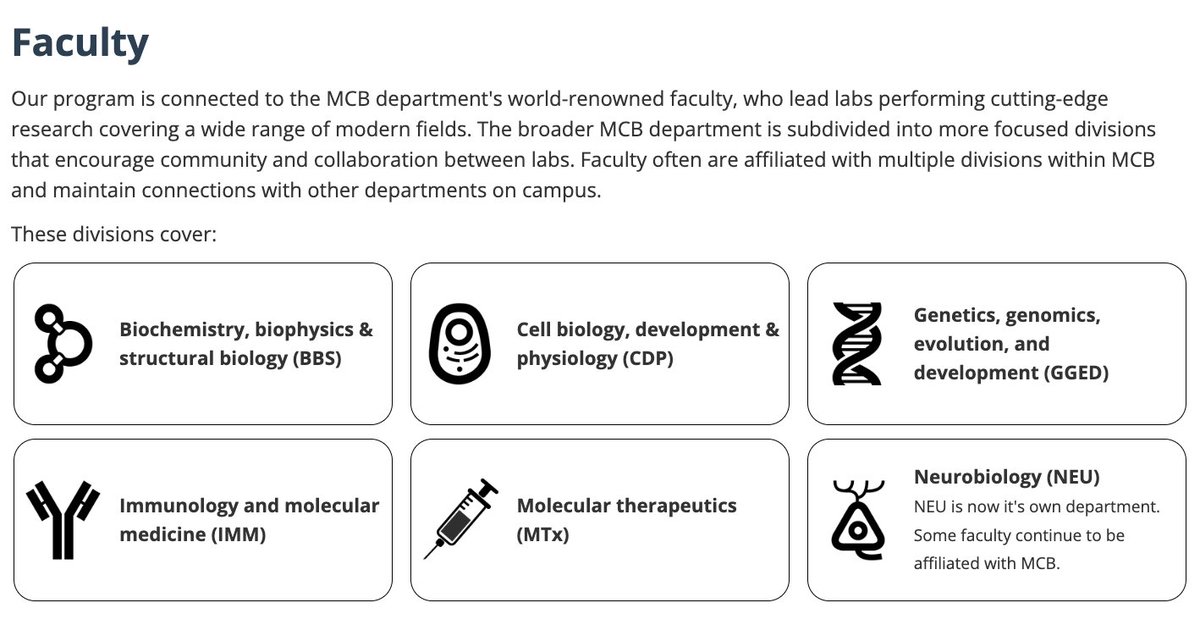 Faculty

Our program is connected to the MCB department's world-renowned faculty, who lead labs performing cutting-edge research covering a wide range of modern fields. The broader MCB department is subdivided into more focused divisions that encourage community and collaboration between labs. Faculty often are affiliated with multiple divisions within MCB and maintain connections with other departments on campus.

These divisions cover:

Biochemistry, biophysics & structural biology (BBS)

Cell biology, development & physiology (CDP)

Genetics, genomics, evolution, and development (GGED)

Immunology and molecular medicine (IMM)

Molecular therapeutics (MTx)

Neurobiology (NEU)
NEU is now it's own department. Some faculty continue to be affiliated with MCB.